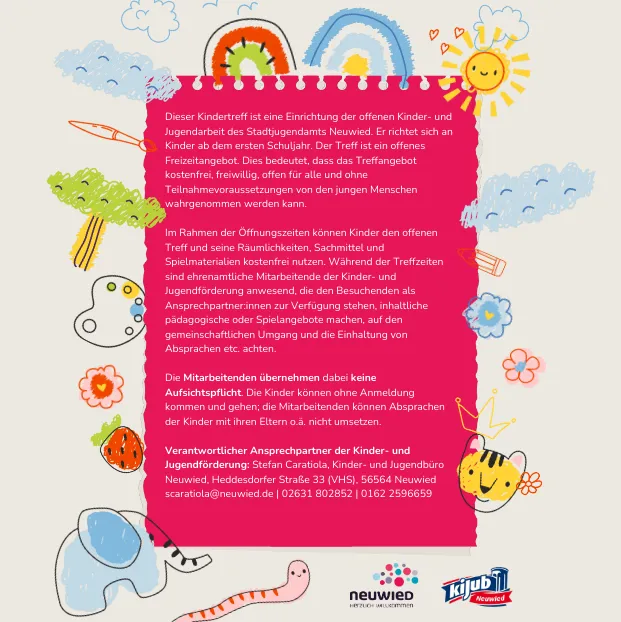 Dieser Kindertreff ist eine Einrichtung der offenen Kinder- und Jugendarbeit des Stadtjugendamts Neuwied. Er richtet sich an Kinder ab dem ersten Schuljahr. Der Treff ist ein offenes Freizeitangebot. Dies bedeutet, dass das Treffangebot kostenfrei, freiwillig, offen für alle und ohne Teilnahmevoraussetzungen von den jungen Menschen wahrgenommen werden kann.

Im Rahmen der Öffnungszeiten können Kinder den offenen Treff und seine Räumlichkeiten, Sachmittel und Spielmaterialien kostenfrei nutzen. Während der Treffzeiten sind ehrenamtliche Mitarbeitende der Kinder- und Jugendförderung anwesend, die den Besuchenden als Ansprechpartner:innen zur Verfügung stehen, inhaltliche pädagogische oder Spielangebote machen, auf den gemeinschaftlichen Umgang und die Einhaltung von Absprachen etc. achten.

Die Mitarbeitenden übernehmen dabei keine Aufsichtspflicht. Die Kinder können ohne Anmeldung kommen und gehen; die Mitarbeitenden können Absprachen der Kinder mit ihren Eltern o.ä. nicht umsetzen.

Verantwortlicher Ansprechpartner der Kinder- und Jugendförderung: Stefan Caratiola, Kinder- und Jugendbüro Neuwied, Heddesdorfer Straße 33 (VHS), 56564 Neuwied scaratiola@neuwied.de | 02631 802852 | 0162 2596659

neuwied
HERZLICH WILLKOMMEN

kijub
Neuwied